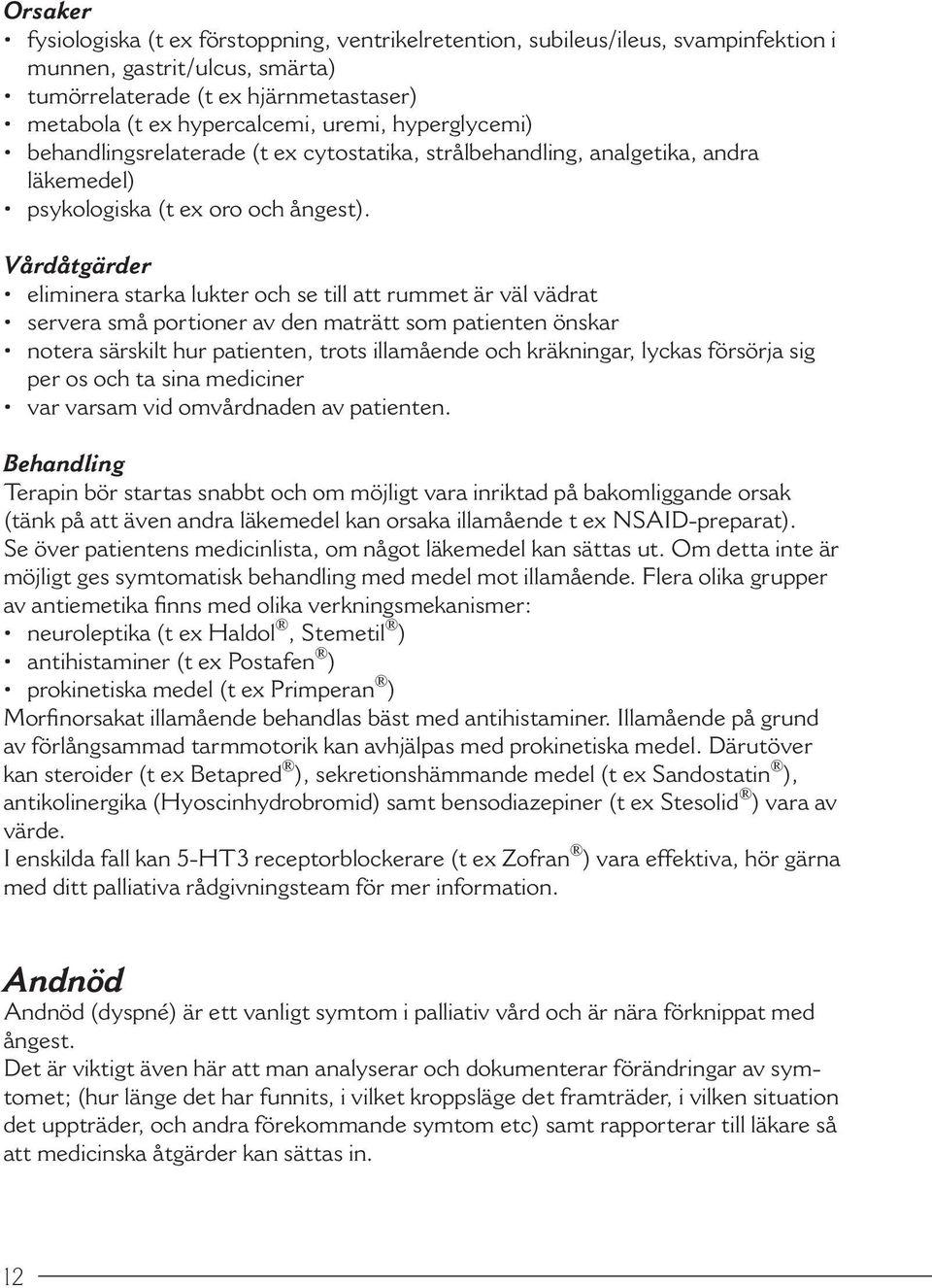 Orsaker
• fysiologiska (t ex förstoppning, ventrikelretention, subileus/ileus, svampinfektion i munnen, gastrit/ulcus, smärta)
• tumörrelaterade (t ex hjärnmetastaser)
• metabola (t ex hypercalcemi, uremi, hyperglycemi)
• behandlingsrelaterade (t ex cytostatika, strålbehandling, analgetika, andra läkemedel)
• psykologiska (t ex oro och ångest).

Vårdåtgärder
• eliminera starka lukter och se till att rummet är väl vädrat
• servera små portioner av den maträtt som patienten önskar
• notera särskilt hur patienten, trots illamående och kräkningar, lyckas försörja sig per os och ta sina mediciner
• var varsam vid omvårdnaden av patienten.

Behandling
Terapin bör startas snabbt och om möjligt vara inriktad på bakomliggande orsak (tänk på att även andra läkemedel kan orsaka illamående t ex NSAID-preparat). Se över patientens medicinlista, om något läkemedel kan sättas ut. Om detta inte är möjligt ges symtomatisk behandling med medel mot illamående. Flera olika grupper av antiemetika finns med olika verkningsmekanismer:
• neuroleptika (t ex Haldol®, Stemetil®)
• antihistaminer (t ex Postafen®)
• prokinetiska medel (t ex Primperan®)
Morfinorsakat illamående behandlas bäst med antihistaminer. Illamående på grund av förlångsammad tarmmotorik kan avhjälpas med prokinetiska medel. Därutöver kan steroider (t ex Betapred®), sekretionshämmande medel (t ex Sandostatin®), antikolinergika (Hyoscinhydrobromid) samt bensodiazepiner (t ex Stesolid®) vara av värde.
I enskilda fall kan 5-HT3 receptorblockerare (t ex Zofran®) vara effektiva, hör gärna med ditt palliativa rådgivningsteam för mer information.

Andnöd
Andnöd (dyspné) är ett vanligt symtom i palliativ vård och är nära förknippat med ångest.
Det är viktigt även här att man analyserar och dokumenterar förändringar av symtomet; (hur länge det har funnits, i vilket kroppsläge det framträder, i vilken situation det uppträder, och andra förekommande symtom etc) samt rapporterar till läkare så att medicinska åtgärder kan sättas in.

12